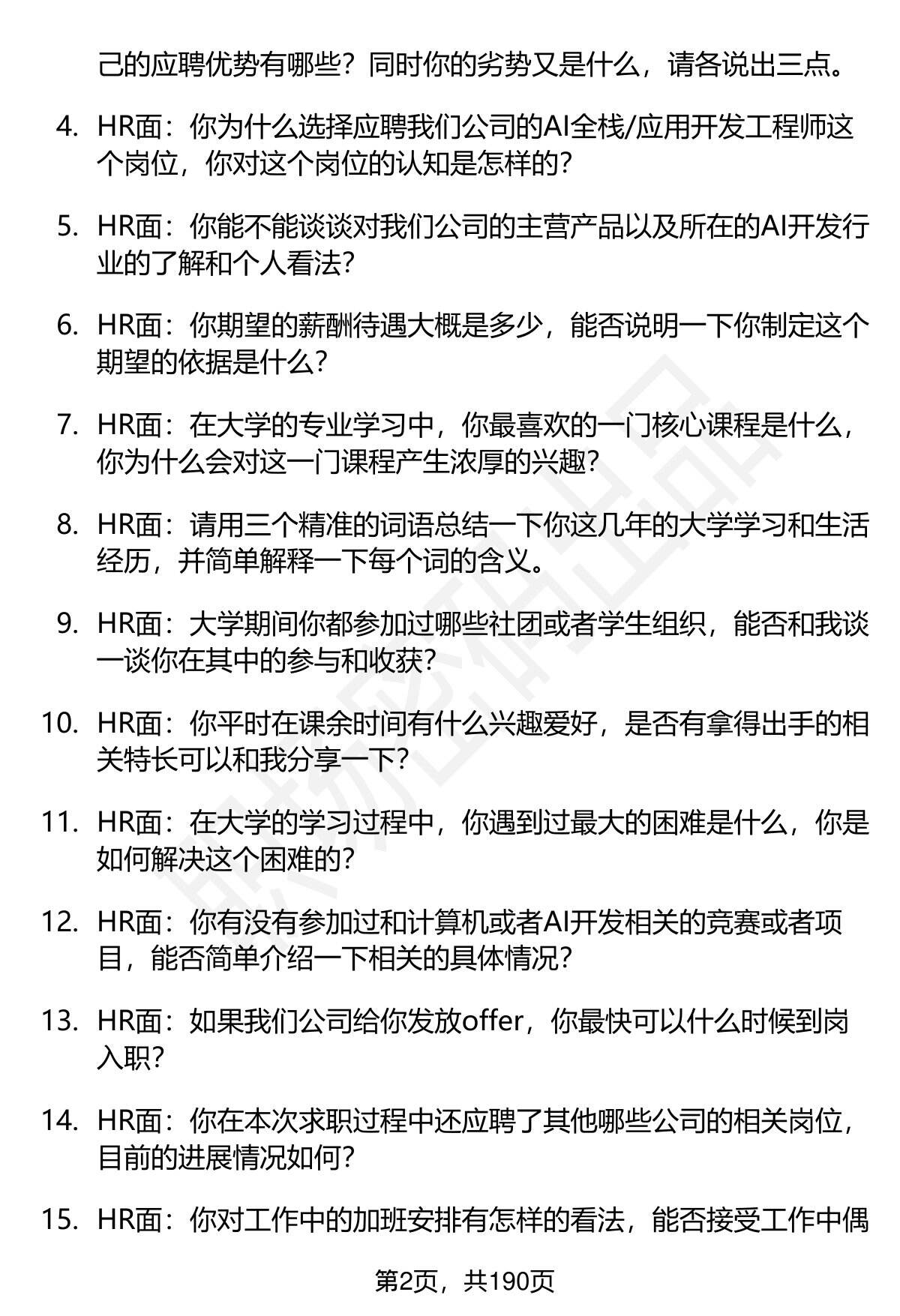 己的应聘优势有哪些？同时你的劣势又是什么，请各说出三点。

4. HR面：你为什么选择应聘我们公司的AI全栈/应用开发工程师这个岗位，你对这个岗位的认知是怎样的？

5. HR面：你能不能谈谈对我们公司的主营产品以及所在的AI开发行业的了解和个人看法？

6. HR面：你期望的薪酬待遇大概是多少，能否说明一下你制定这个期望的依据是什么？

7. HR面：在大学的专业学习中，你最喜欢的一门核心课程是什么，你为什么会对这一门课程产生浓厚的兴趣？

8. HR面：请用三个精准的词语总结一下你这几年的大学学习和生活经历，并简单解释一下每个词的含义。

9. HR面：大学期间你都参加过哪些社团或者学生组织，能否和我谈一谈你在其中的参与和收获？

10. HR面：你平时在课余时间有什么兴趣爱好，是否有拿得出手的相关特长可以和我分享一下？

11. HR面：在大学的学习过程中，你遇到过最大的困难是什么，你是如何解决这个困难的？

12. HR面：你有没有参加过和计算机或者AI开发相关的竞赛或者项目，能否简单介绍一下相关的具体情况？

13. HR面：如果我们公司给你发放offer，你最快可以什么时候到岗入职？

14. HR面：你在本次求职过程中还应聘了其他哪些公司的相关岗位，目前的进展情况如何？

15. HR面：你对工作中的加班安排有怎样的看法，能否接受工作中偶

第2页，共190页